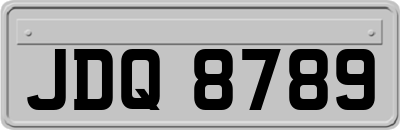 JDQ 8789